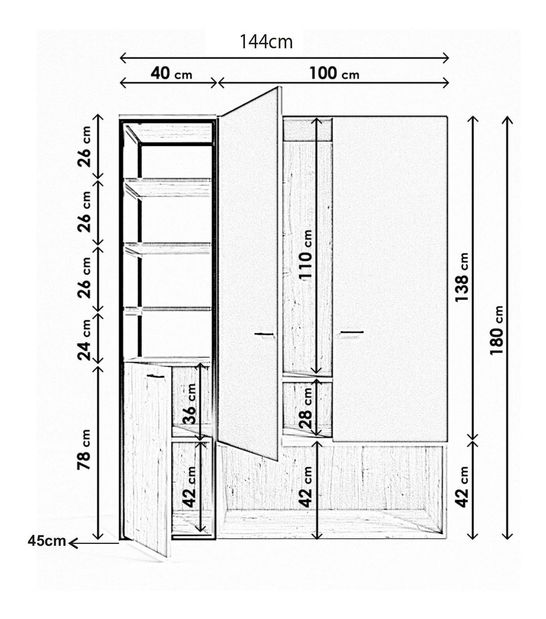 144cm
40 cm
100 cm
26 cm
26 cm
26 cm
24 cm
78 cm
45cm
36 cm
42 cm
110 cm
28 cm
42 cm
138 cm
42 cm
180 cm